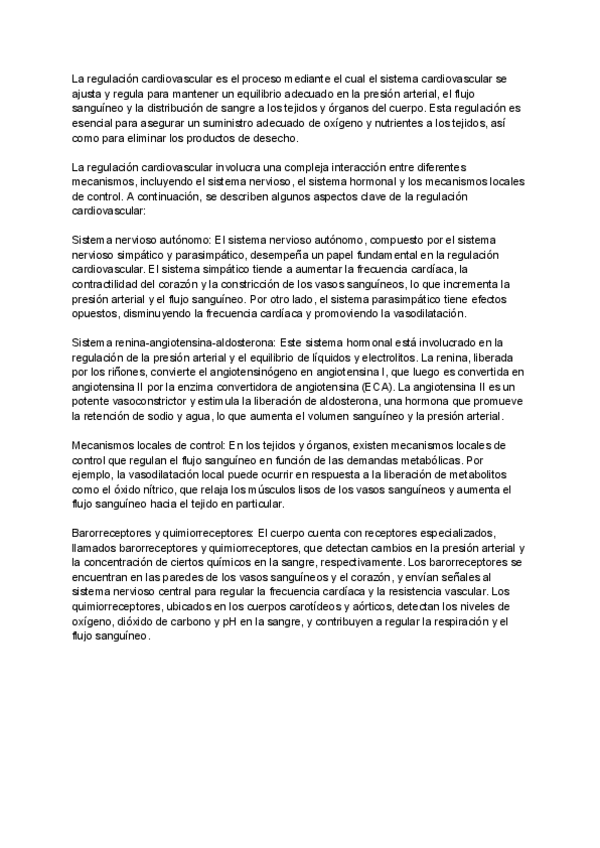 La regulación cardiovascular es el proceso mediante el cual el sistema cardiovascular se ajusta y regula para mantener un equilibrio adecuado en la presión arterial, el flujo sanguíneo y la distribución de sangre a los tejidos y órganos del cuerpo. Esta regulación es esencial para asegurar un suministro adecuado de oxígeno y nutrientes a los tejidos, así como para eliminar los productos de desecho.

La regulación cardiovascular involucra una compleja interacción entre diferentes mecanismos, incluyendo el sistema nervioso, el sistema hormonal y los mecanismos locales de control. A continuación, se describen algunos aspectos clave de la regulación cardiovascular:

Sistema nervioso autónomo: El sistema nervioso autónomo, compuesto por el sistema nervioso simpático y parasimpático, desempeña un papel fundamental en la regulación cardiovascular. El sistema simpático tiende a aumentar la frecuencia cardíaca, la contractilidad del corazón y la constricción de los vasos sanguíneos, lo que incrementa la presión arterial y el flujo sanguíneo. Por otro lado, el sistema parasimpático tiene efectos opuestos, disminuyendo la frecuencia cardíaca y promoviendo la vasodilatación.

Sistema renina-angiotensina-aldosterona: Este sistema hormonal está involucrado en la regulación de la presión arterial y el equilibrio de líquidos y electrolitos. La renina, liberada por los riñones, convierte el angiotensinógeno en angiotensina I, que luego es convertida en angiotensina II por la enzima convertidora de angiotensina (ECA). La angiotensina II es un potente vasoconstrictor y estimula la liberación de aldosterona, una hormona que promueve la retención de sodio y agua, lo que aumenta el volumen sanguíneo y la presión arterial.

Mecanismos locales de control: En los tejidos y órganos, existen mecanismos locales de control que regulan el flujo sanguíneo en función de las demandas metabólicas. Por ejemplo, la vasodilatación local puede ocurrir en respuesta a la liberación de metabolitos como el óxido nítrico, que relaja los músculos lisos de los vasos sanguíneos y aumenta el flujo sanguíneo hacia el tejido en particular.

Barorreceptores y quimiorreceptores: El cuerpo cuenta con receptores especializados, llamados barorreceptores y quimiorreceptores, que detectan cambios en la presión arterial y la concentración de ciertos químicos en la sangre, respectivamente. Los barorreceptores se encuentran en las paredes de los vasos sanguíneos y el corazón, y envían señales al sistema nervioso central para regular la frecuencia cardíaca y la resistencia vascular. Los quimiorreceptores, ubicados en los cuerpos carotídeos y aórticos, detectan los niveles de oxígeno, dióxido de carbono y pH en la sangre, y contribuyen a regular la respiración y el flujo sanguíneo.